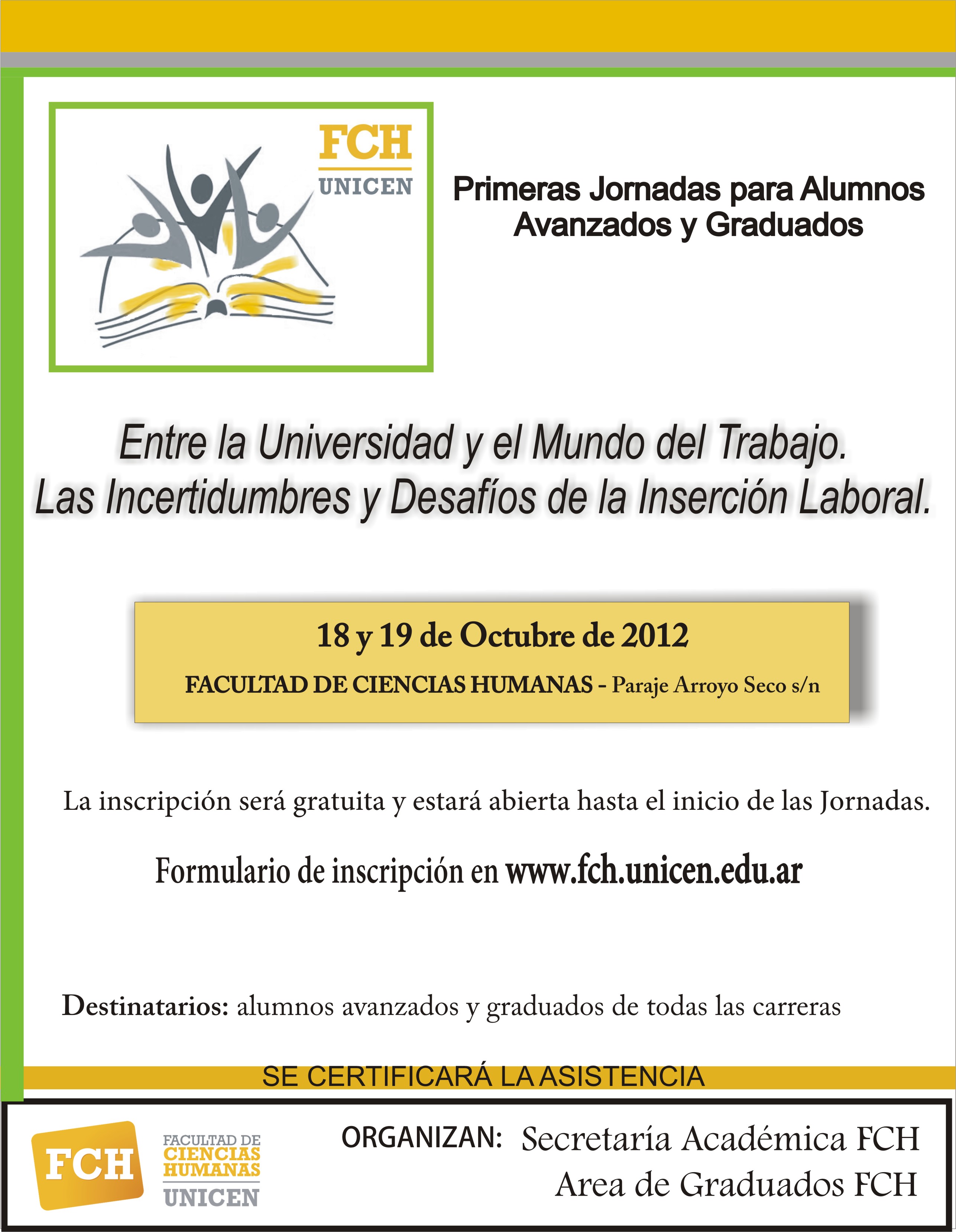 FCH
UNICEN

Primeras Jornadas para Alumnos Avanzados y Graduados

Entre la Universidad y el Mundo del Trabajo.
Las Incertidumbres y Desafíos de la Inserción Laboral.

18 y 19 de Octubre de 2012
FACULTAD DE CIENCIAS HUMANAS - Paraje Arroyo Seco s/n

La inscripción será gratuita y estará abierta hasta el inicio de las Jornadas.

Formulario de inscripción en www.fch.unicen.edu.ar

Destinatarios: alumnos avanzados y graduados de todas las carreras

SE CERTIFICARÁ LA ASISTENCIA

FCH
FACULTAD DE
CIENCIAS
HUMANAS
UNICEN

ORGANIZAN: Secretaría Académica FCH
Area de Graduados FCH